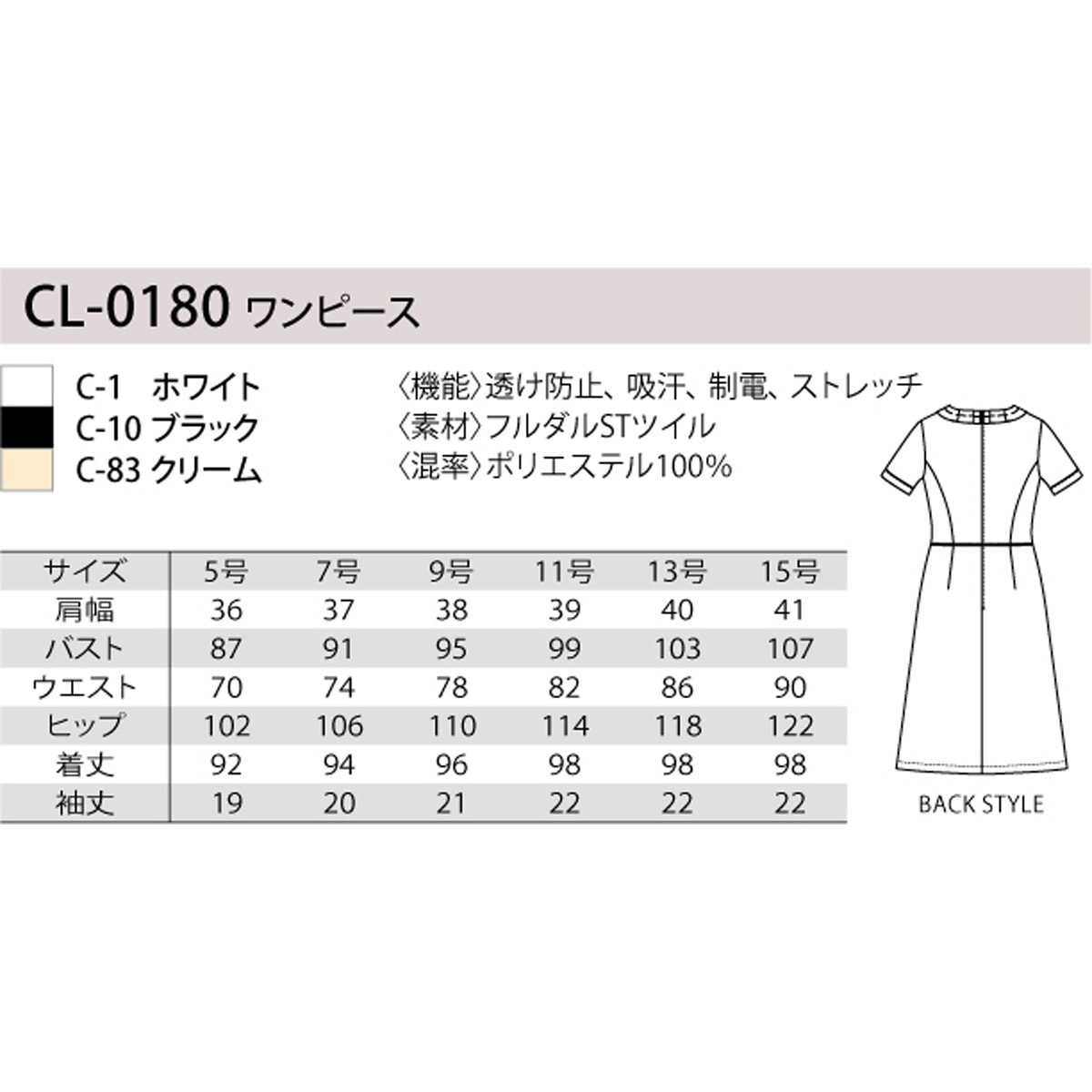 CL-0180 ワンピース

C-1 ホワイト
C-10 ブラック
C-83 クリーム

〈機能〉透け防止、吸汗、制電、ストレッチ
〈素材〉フルダルSTツイル
〈混率〉ポリエステル100%

| サイズ | 5号 | 7号 | 9号 | 11号 | 13号 | 15号 |
|---|---|---|---|---|---|---|
| 肩幅 | 36 | 37 | 38 | 39 | 40 | 41 |
| バスト | 87 | 91 | 95 | 99 | 103 | 107 |
| ウエスト | 70 | 74 | 78 | 82 | 86 | 90 |
| ヒップ | 102 | 106 | 110 | 114 | 118 | 122 |
| 着丈 | 92 | 94 | 96 | 98 | 98 | 98 |
| 袖丈 | 19 | 20 | 21 | 22 | 22 | 22 |

BACK STYLE